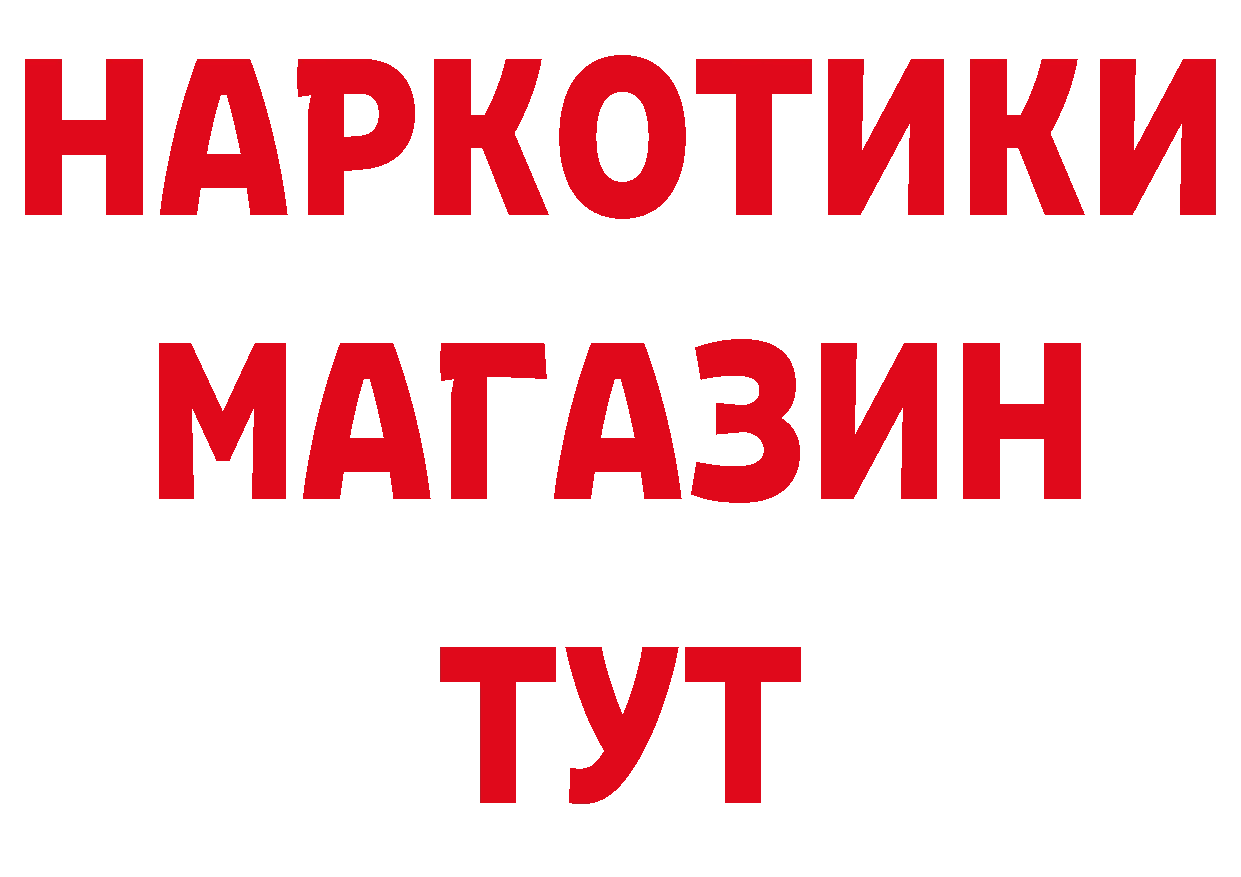 НАРКОТИКИ
МАГАЗИН
ТУТ